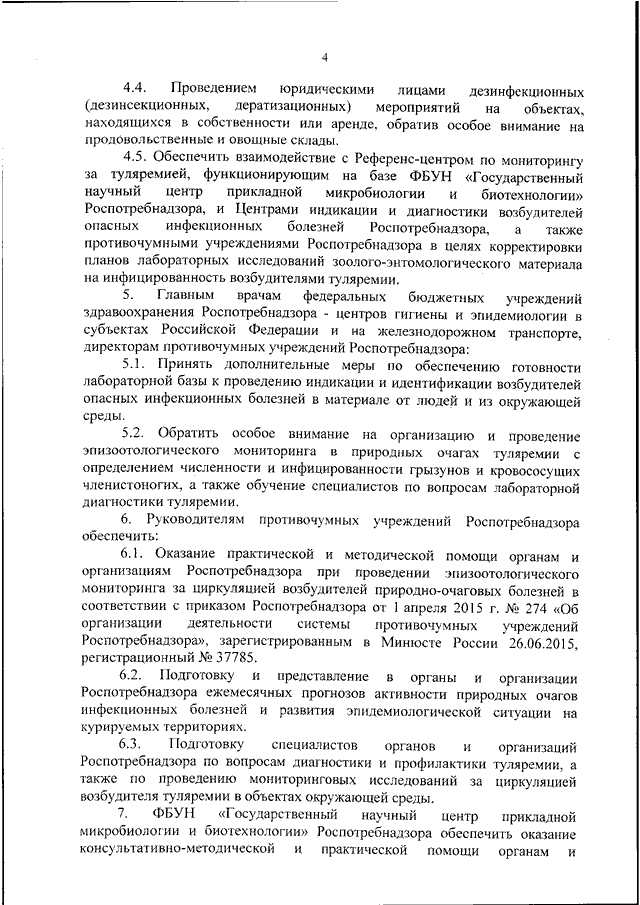 4

4.4. Проведением юридическими лицами дезинфекционных (дезинсекционных, дератизационных) мероприятий на объектах, находящихся в собственности или аренде, обратив особое внимание на продовольственные и овощные склады.

4.5. Обеспечить взаимодействие с Референс-центром по мониторингу за туляремией, функционирующим на базе ФБУН «Государственный научный центр прикладной микробиологии и биотехнологии» Роспотребнадзора, и Центрами индикации и диагностики возбудителей опасных инфекционных болезней Роспотребнадзора, а также противочумными учреждениями Роспотребнадзора в целях корректировки планов лабораторных исследований зоолого-энтомологического материала на инфицированность возбудителями туляремии.

5. Главным врачам федеральных бюджетных учреждений здравоохранения Роспотребнадзора - центров гигиены и эпидемиологии в субъектах Российской Федерации и на железнодорожном транспорте, директорам противочумных учреждений Роспотребнадзора:

5.1. Принять дополнительные меры по обеспечению готовности лабораторной базы к проведению индикации и идентификации возбудителей опасных инфекционных болезней в материале от людей и из окружающей среды.

5.2. Обратить особое внимание на организацию и проведение эпизоотологического мониторинга в природных очагах туляремии с определением численности и инфицированности грызунов и кровососущих членистоногих, а также обучение специалистов по вопросам лабораторной диагностики туляремии.

6. Руководителям противочумных учреждений Роспотребнадзора обеспечить:

6.1. Оказание практической и методической помощи органам и организациям Роспотребнадзора при проведении эпизоотологического мониторинга за циркуляцией возбудителей природно-очаговых болезней в соответствии с приказом Роспотребнадзора от 1 апреля 2015 г. № 274 «Об организации деятельности системы противочумных учреждений Роспотребнадзора», зарегистрированным в Минюсте России 26.06.2015, регистрационный № 37785.

6.2. Подготовку и представление в органы и организации Роспотребнадзора ежемесячных прогнозов активности природных очагов инфекционных болезней и развития эпидемиологической ситуации на курируемых территориях.

6.3. Подготовку специалистов органов и организаций Роспотребнадзора по вопросам диагностики и профилактики туляремии, а также по проведению мониторинговых исследований за циркуляцией возбудителя туляремии в объектах окружающей среды.

7. ФБУН «Государственный научный центр прикладной микробиологии и биотехнологии» Роспотребнадзора обеспечить оказание консультативно-методической и практической помощи органам и